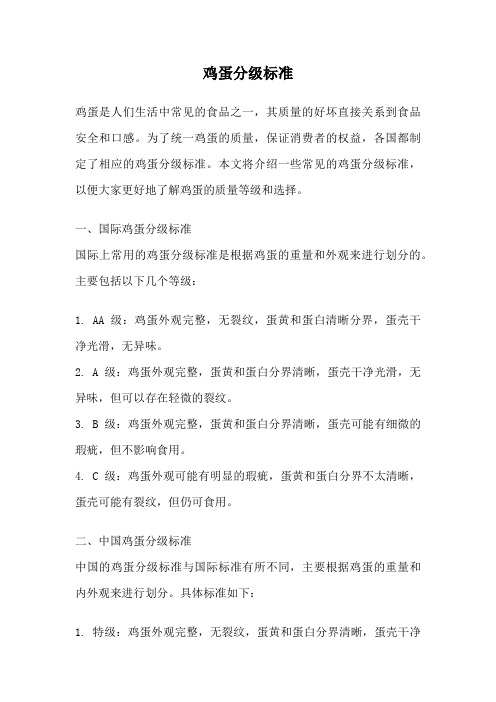 鸡蛋分级标准

鸡蛋是人们生活中常见的食品之一，其质量的好坏直接关系到食品安全和口感。为了统一鸡蛋的质量，保证消费者的权益，各国都制定了相应的鸡蛋分级标准。本文将介绍一些常见的鸡蛋分级标准，以便大家更好地了解鸡蛋的质量等级和选择。

一、国际鸡蛋分级标准
国际上常用的鸡蛋分级标准是根据鸡蛋的重量和外观来进行划分的。主要包括以下几个等级：

1. AA 级：鸡蛋外观完整，无裂纹，蛋黄和蛋白清晰分界，蛋壳干净光滑，无异味。
2. A 级：鸡蛋外观完整，蛋黄和蛋白分界清晰，蛋壳干净光滑，无异味，但可以存在轻微的裂纹。
3. B 级：鸡蛋外观完整，蛋黄和蛋白分界清晰，蛋壳可能有细微的瑕疵，但不影响食用。
4. C 级：鸡蛋外观可能有明显的瑕疵，蛋黄和蛋白分界不太清晰，蛋壳可能有裂纹，但仍可食用。

二、中国鸡蛋分级标准
中国的鸡蛋分级标准与国际标准有所不同，主要根据鸡蛋的重量和内外观来进行划分。具体标准如下：

1. 特级：鸡蛋外观完整，无裂纹，蛋黄和蛋白分界清晰，蛋壳干净